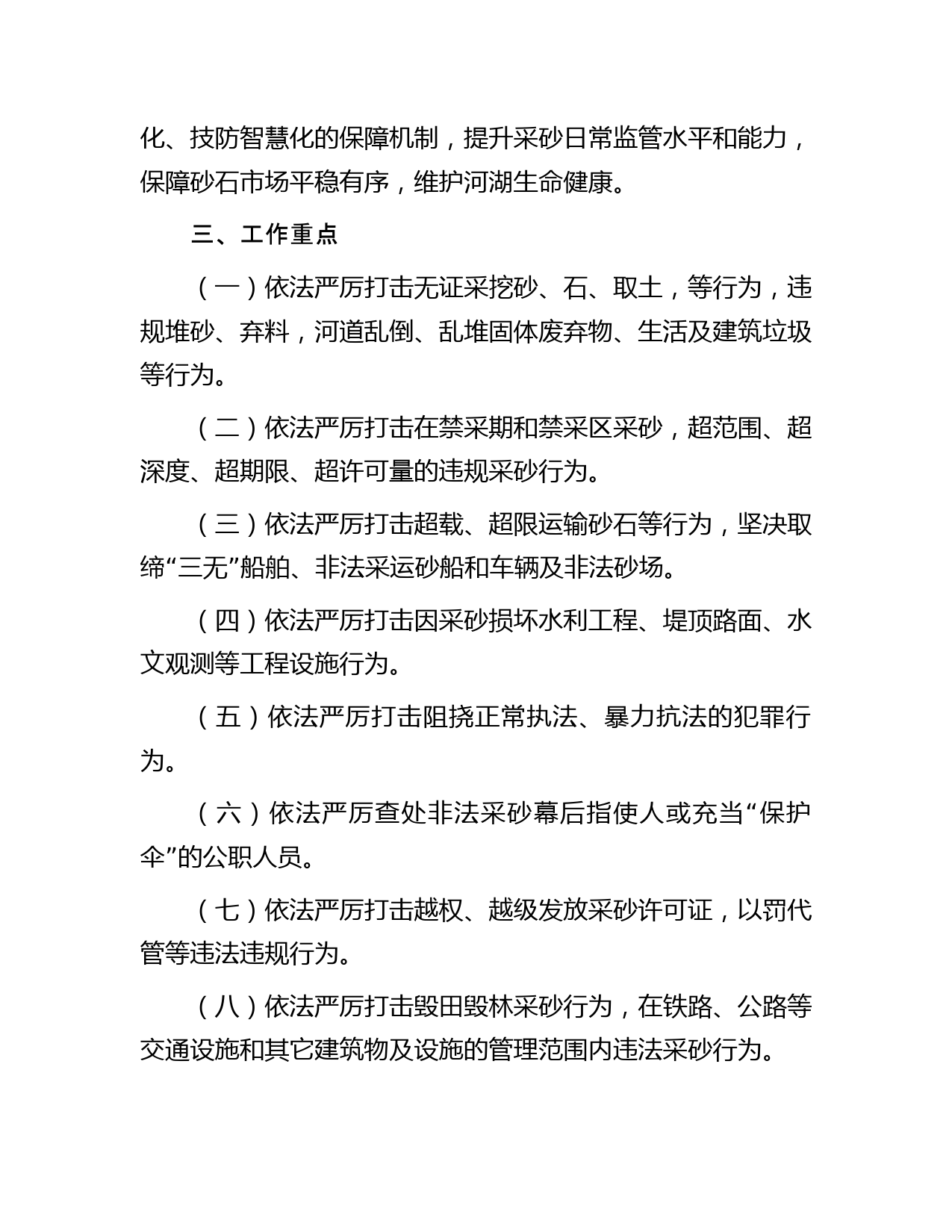 化、技防智慧化的保障机制，提升采砂日常监管水平和能力，保障砂石市场平稳有序，维护河湖生命健康。

三、工作重点

（一）依法严厉打击无证采挖砂、石、取土，等行为，违规堆砂、弃料，河道乱倒、乱堆固体废弃物、生活及建筑垃圾等行为。

（二）依法严厉打击在禁采期和禁采区采砂，超范围、超深度、超期限、超许可量的违规采砂行为。

（三）依法严厉打击超载、超限运输砂石等行为，坚决取缔“三无”船舶、非法采运砂船和车辆及非法砂场。

（四）依法严厉打击因采砂损坏水利工程、堤顶路面、水文观测等工程设施行为。

（五）依法严厉打击阻挠正常执法、暴力抗法的犯罪行为。

（六）依法严厉查处非法采砂幕后指使人或充当“保护伞”的公职人员。

（七）依法严厉打击越权、越级发放采砂许可证，以罚代管等违法违规行为。

（八）依法严厉打击毁田毁林采砂行为，在铁路、公路等交通设施和其它建筑物及设施的管理范围内违法采砂行为。